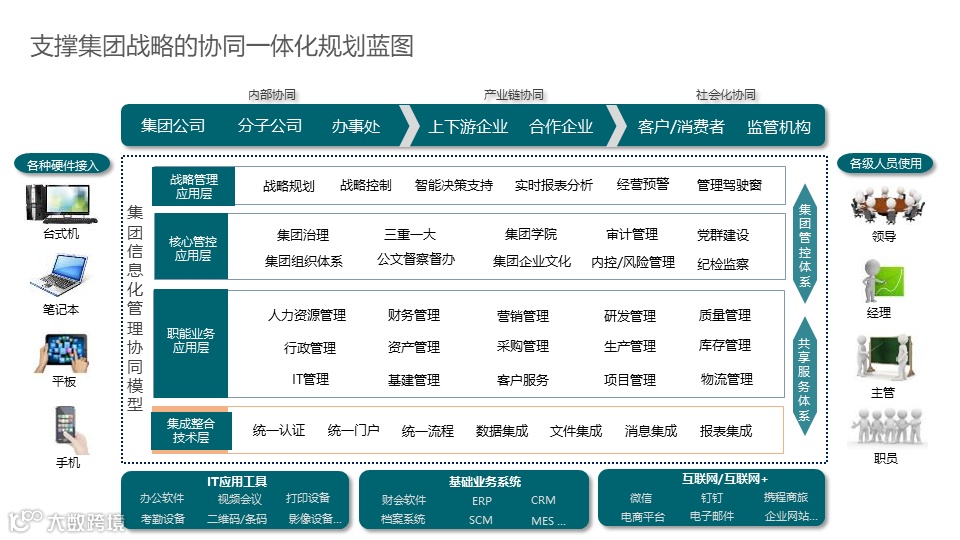 支撑集团战略的协同一体化规划蓝图

内部协同　产业链协同　社会化协同

集团公司　分子公司　办事处　上下游企业　合作企业　客户/消费者　监管机构

各种硬件接入

台式机

笔记本

平板

手机

集团信息化管理协同模型

战略管理应用层　战略规划　战略控制　智能决策支持　实时报表分析　经营预警　管理驾驶窗

核心管控应用层　集团治理　三重一大　集团学院　审计管理　党群建设　集团组织体系　公文督察督办　集团企业文化　内控/风险管理　纪检监察

职能业务应用层　人力资源管理　财务管理　营销管理　研发管理　质量管理　行政管理　资产管理　采购管理　生产管理　库存管理　IT管理　基建管理　客户服务　项目管理　物流管理

集成整合技术层　统一认证　统一门户　统一流程　数据集成　文件集成　消息集成　报表集成

集团管控体系

共享服务体系

各级人员使用

领导

经理

主管

职员

IT应用工具　办公软件　视频会议　打印设备　考勤设备　二维码/条码　影像设备...

基础业务系统　财会软件　ERP　CRM　档案系统　SCM　MES ...

互联网/互联网+　微信　钉钉　携程商旅　电商平台　电子邮件　企业网站...

大数跨境